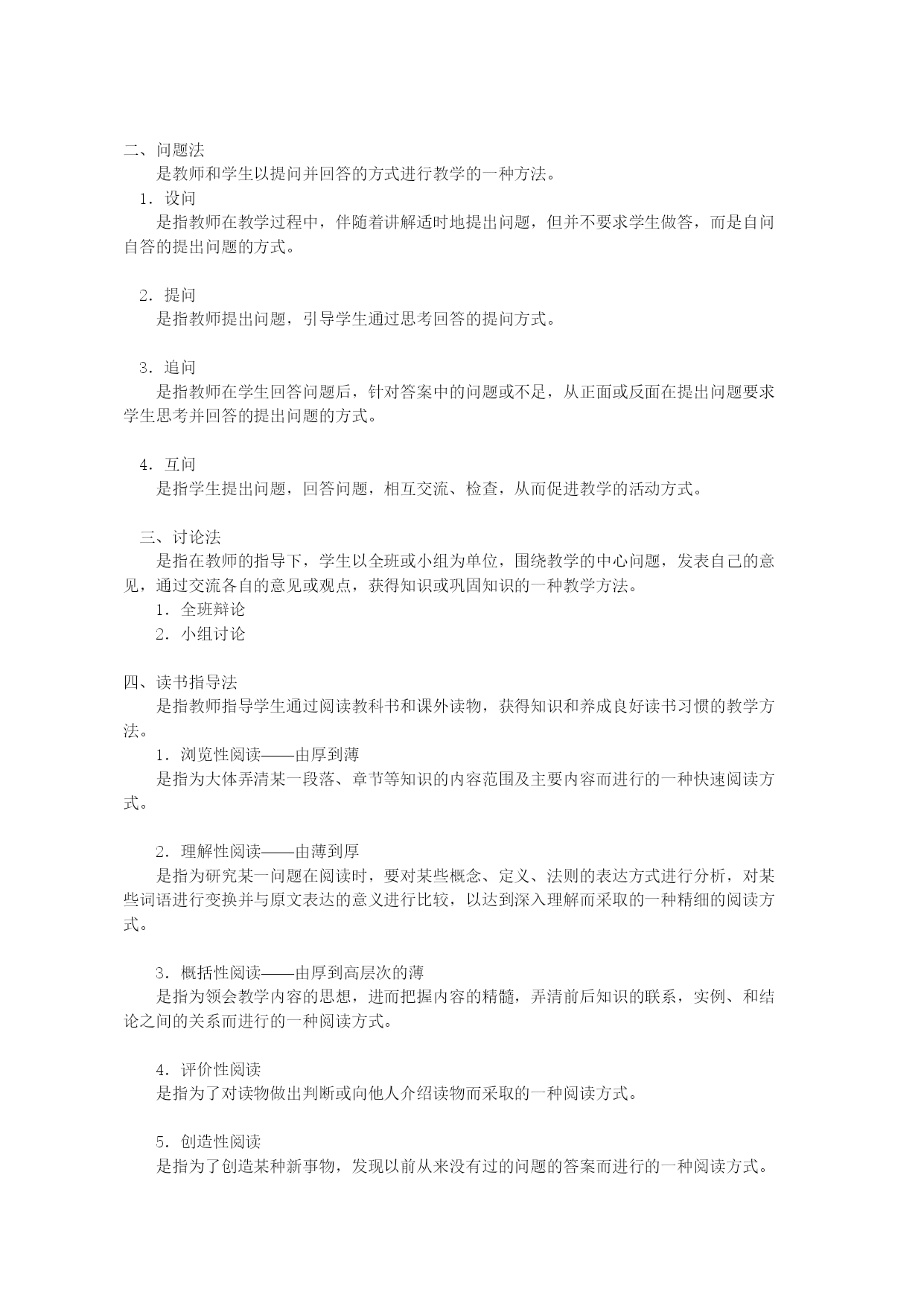 二、问题法

是教师和学生以提问并回答的方式进行教学的一种方法。

1．设问

是指教师在教学过程中，伴随着讲解适时地提出问题，但并不要求学生做答，而是自问自答的提出问题的方式。

2．提问

是指教师提出问题，引导学生通过思考回答的提问方式。

3．追问

是指教师在学生回答问题后，针对答案中的问题或不足，从正面或反面在提出问题要求学生思考并回答的提出问题的方式。

4．互问

是指学生提出问题，回答问题，相互交流、检查，从而促进教学的活动方式。

三、讨论法

是指在教师的指导下，学生以全班或小组为单位，围绕教学的中心问题，发表自己的意见，通过交流各自的意见或观点，获得知识或巩固知识的一种教学方法。

1．全班辩论

2．小组讨论

四、读书指导法

是指教师指导学生通过阅读教科书和课外读物，获得知识和养成良好读书习惯的教学方法。

1．浏览性阅读——由厚到薄

是指为大体弄清某一段落、章节等知识的内容范围及主要内容而进行的一种快速阅读方式。

2．理解性阅读——由薄到厚

是指为研究某一问题在阅读时，要对某些概念、定义、法则的表达方式进行分析，对某些词语进行变换并与原文表达的意义进行比较，以达到深入理解而采取的一种精细的阅读方式。

3．概括性阅读——由厚到高层次的薄

是指为领会教学内容的思想，进而把握内容的精髓，弄清前后知识的联系，实例、和结论之间的关系而进行的一种阅读方式。

4．评价性阅读

是指为了对读物做出判断或向他人介绍读物而采取的一种阅读方式。

5．创造性阅读

是指为了创造某种新事物，发现以前从来没有过的问题的答案而进行的一种阅读方式。